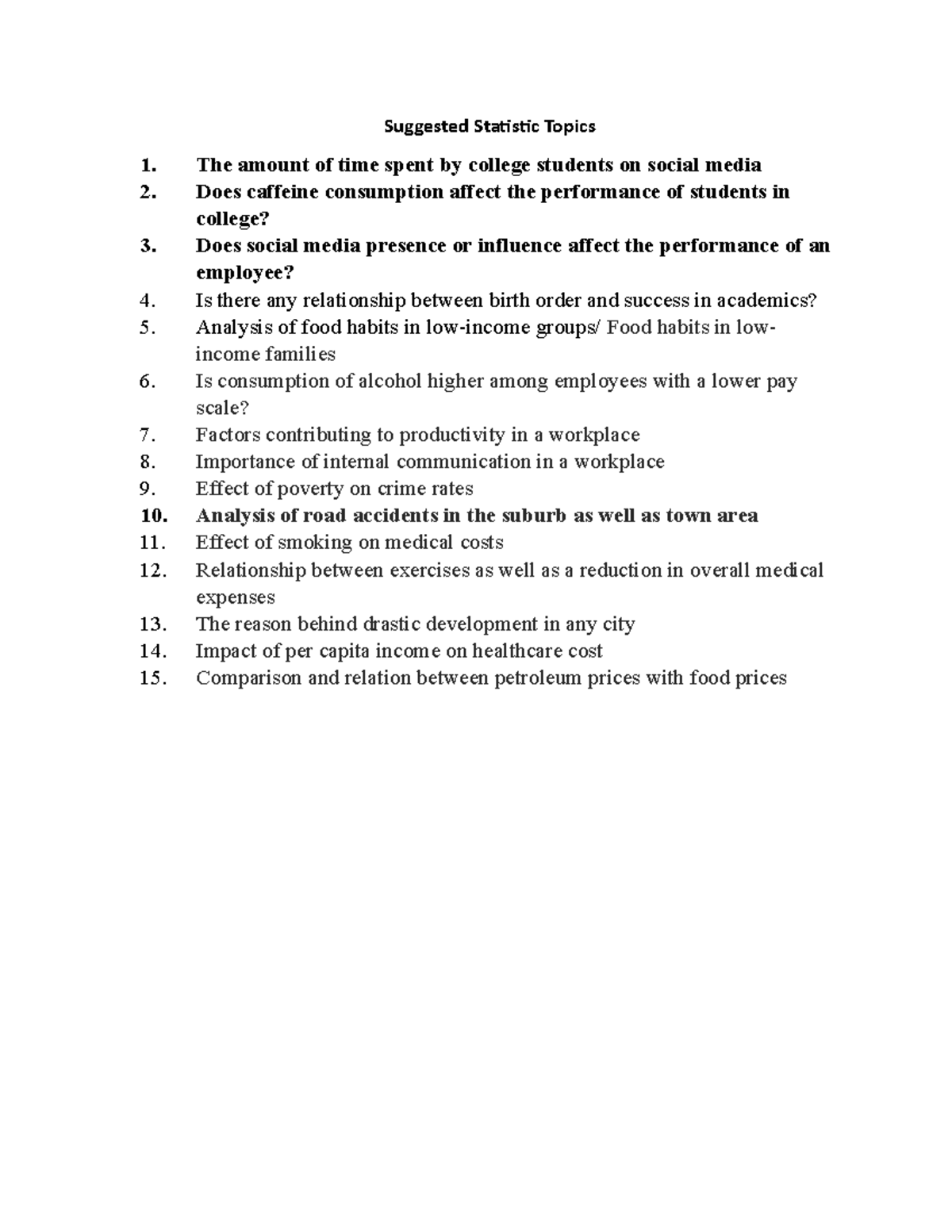 Suggested Statistic Topics

1. The amount of time spent by college students on social media
2. Does caffeine consumption affect the performance of students in college?
3. Does social media presence or influence affect the performance of an employee?
4. Is there any relationship between birth order and success in academics?
5. Analysis of food habits in low-income groups/ Food habits in low-income families
6. Is consumption of alcohol higher among employees with a lower pay scale?
7. Factors contributing to productivity in a workplace
8. Importance of internal communication in a workplace
9. Effect of poverty on crime rates
10. Analysis of road accidents in the suburb as well as town area
11. Effect of smoking on medical costs
12. Relationship between exercises as well as a reduction in overall medical expenses
13. The reason behind drastic development in any city
14. Impact of per capita income on healthcare cost
15. Comparison and relation between petroleum prices with food prices